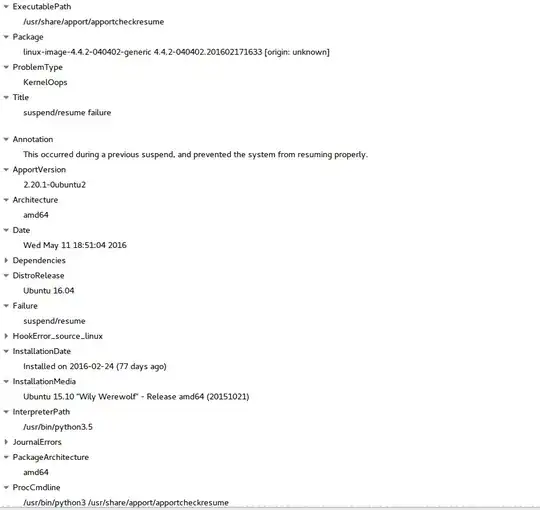 ExecutablePath
/usr/share/apport/apportcheckresume
Package
linux-image-4.4.2-040402-generic 4.4.2-040402.201602171633 [origin: unknown]
ProblemType
KernelOops
Title
suspend/resume failure

Annotation
This occurred during a previous suspend, and prevented the system from resuming properly.
ApportVersion
2.20.1-0ubuntu2
Architecture
amd64
Date
Wed May 11 18:51:04 2016
Dependencies
DistroRelease
Ubuntu 16.04
Failure
suspend/resume
HookError_source_linux
InstallationDate
Installed on 2016-02-24 (77 days ago)
InstallationMedia
Ubuntu 15.10 "Wily Werewolf" - Release amd64 (20151021)
InterpreterPath
/usr/bin/python3.5
JournalErrors
PackageArchitecture
amd64
ProcCmdline
/usr/bin/python3 /usr/share/apport/apportcheckresume